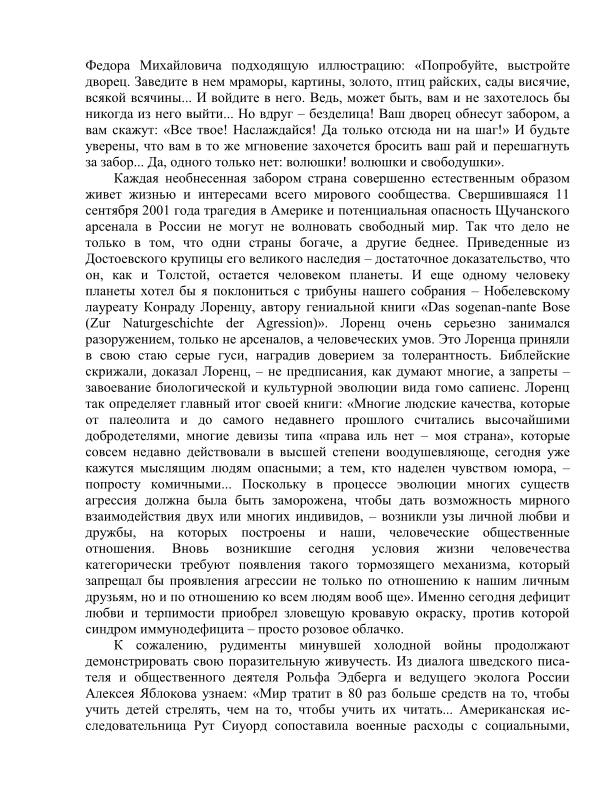 Федора Михайловича подходящую иллюстрацию: «Попробуйте, выстройте дворец. Заведите в нем мраморы, картины, золото, птиц райских, сады висячие, всякой всячины... И войдите в него. Ведь, может быть, вам и не захотелось бы никогда из него выйти... Но вдруг – безделица! Ваш дворец обнесут забором, а вам скажут: «Все твое! Наслаждайся! Да только отсюда ни на шаг!» И будьте уверены, что вам в то же мгновение захочется бросить ваш рай и перешагнуть за забор... Да, одного только нет: волюшки! волюшки и свободушки».

Каждая необнесенная забором страна совершенно естественным образом живет жизнью и интересами всего мирового сообщества. Свершившаяся 11 сентября 2001 года трагедия в Америке и потенциальная опасность Щучанского арсенала в России не могут не волновать свободный мир. Так что дело не только в том, что одни страны богаче, а другие беднее. Приведенные из Достоевского крупицы его великого наследия – достаточное доказательство, что он, как и Толстой, остается человеком планеты. И еще одному человеку планеты хотел бы я поклониться с трибуны нашего собрания – Нобелевскому лауреату Конраду Лоренцу, автору гениальной книги «Das sogenan-nante Bose (Zur Naturgeschichte der Agression)». Лоренц очень серьезно занимался разоружением, только не арсеналов, а человеческих умов. Это Лоренца приняли в свою стаю серые гуси, наградив доверием за толерантность. Библейские скрижали, доказал Лоренц, – не предписания, как думают многие, а запреты – завоевание биологической и культурной эволюции вида гомо сапиенс. Лоренц так определяет главный итог своей книги: «Многие людские качества, которые от палеолита и до самого недавнего прошлого считались высочайшими добродетелями, многие девизы типа «права иль нет – моя страна», которые совсем недавно действовали в высшей степени воодушевляюще, сегодня уже кажутся мыслящим людям опасными; а тем, кто наделен чувством юмора, – попросту комичными... Поскольку в процессе эволюции многих существ агрессия должна была быть заморожена, чтобы дать возможность мирного взаимодействия двух или многих индивидов, – возникли узы личной любви и дружбы, на которых построены и наши, человеческие общественные отношения. Вновь возникшие сегодня условия жизни человечества категорически требуют появления такого тормозящего механизма, который запрещал бы проявления агрессии не только по отношению к нашим личным друзьям, но и по отношению ко всем людям вооб ще». Именно сегодня дефицит любви и терпимости приобрел зловещую кровавую окраску, против которой синдром иммунодефицита – просто розовое облачко.

К сожалению, рудименты минувшей холодной войны продолжают демонстрировать свою поразительную живучесть. Из диалога шведского писателя и общественного деятеля Рольфа Эдберга и ведущего эколога России Алексея Яблокова узнаем: «Мир тратит в 80 раз больше средств на то, чтобы учить детей стрелять, чем на то, чтобы учить их читать... Американская исследовательница Рут Сиуорд сопоставила военные расходы с социальными,